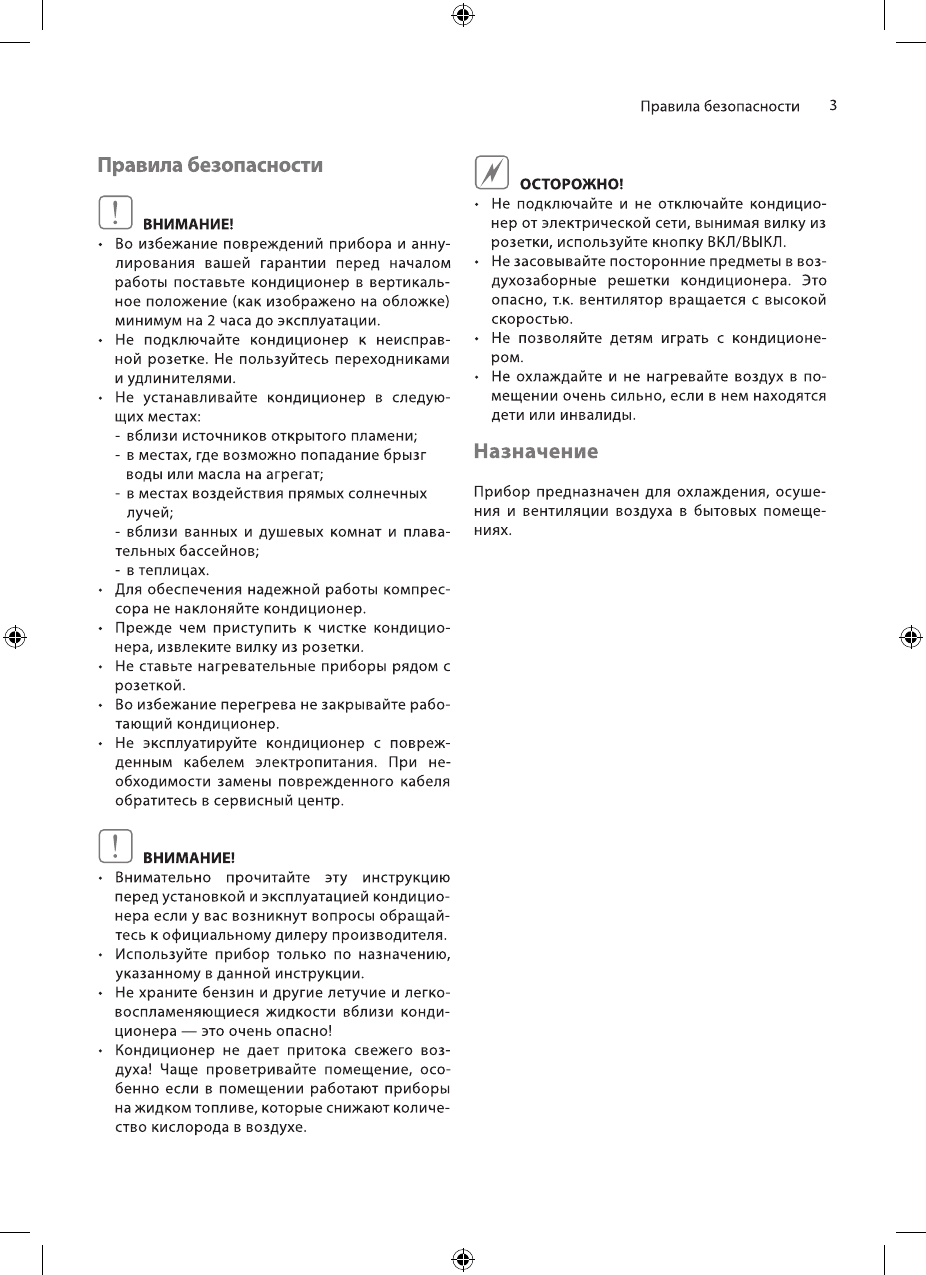 Правила безопасности 3

Правила безопасности

ВНИМАНИЕ!

• Во избежание повреждений прибора и аннулирования вашей гарантии перед началом работы поставьте кондиционер в вертикальное положение (как изображено на обложке) минимум на 2 часа до эксплуатации.
• Не подключайте кондиционер к неисправной розетке. Не пользуйтесь переходниками и удлинителями.
• Не устанавливайте кондиционер в следующих местах:
- вблизи источников открытого пламени;
- в местах, где возможно попадание брызг воды или масла на агрегат;
- в местах воздействия прямых солнечных лучей;
- вблизи ванных и душевых комнат и плавательных бассейнов;
- в теплицах.
• Для обеспечения надежной работы компрессора не наклоняйте кондиционер.
• Прежде чем приступить к чистке кондиционера, извлеките вилку из розетки.
• Не ставьте нагревательные приборы рядом с розеткой.
• Во избежание перегрева не закрывайте работающий кондиционер.
• Не эксплуатируйте кондиционер с поврежденным кабелем электропитания. При необходимости замены поврежденного кабеля обратитесь в сервисный центр.

ВНИМАНИЕ!

• Внимательно прочитайте эту инструкцию перед установкой и эксплуатацией кондиционера если у вас возникнут вопросы обращайтесь к официальному дилеру производителя.
• Используйте прибор только по назначению, указанному в данной инструкции.
• Не храните бензин и другие летучие и легковоспламеняющиеся жидкости вблизи кондиционера — это очень опасно!
• Кондиционер не дает притока свежего воздуха! Чаще проветривайте помещение, особенно если в помещении работают приборы на жидком топливе, которые снижают количество кислорода в воздухе.

ОСТОРОЖНО!

• Не подключайте и не отключайте кондиционер от электрической сети, вынимая вилку из розетки, используйте кнопку ВКЛ/ВЫКЛ.
• Не засовывайте посторонние предметы в воздухозаборные решетки кондиционера. Это опасно, т.к. вентилятор вращается с высокой скоростью.
• Не позволяйте детям играть с кондиционером.
• Не охлаждайте и не нагревайте воздух в помещении очень сильно, если в нем находятся дети или инвалиды.

Назначение

Прибор предназначен для охлаждения, осушения и вентиляции воздуха в бытовых помещениях.